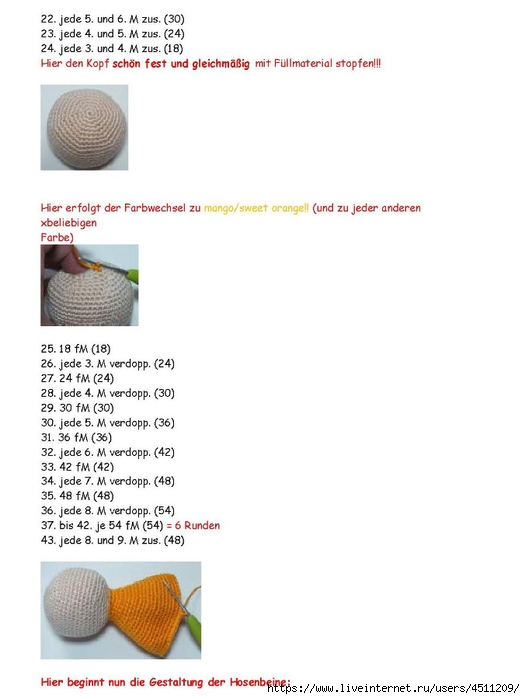 22. jede 5. und 6. M zus. (30)
23. jede 4. und 5. M zus. (24)
24. jede 3. und 4. M zus. (18)
Hier den Kopf schön fest und gleichmäßig mit Füllmaterial stopfen!!!

Hier erfolgt der Farbwechsel zu mango/sweet orange!! (und zu jeder anderen xbeliebigen Farbe)

25. 18 fM (18)
26. jede 3. M verdopp. (24)
27. 24 fM (24)
28. jede 4. M verdopp. (30)
29. 30 fM (30)
30. jede 5. M verdopp. (36)
31. 36 fM (36)
32. jede 6. M verdopp. (42)
33. 42 fM (42)
34. jede 7. M verdopp. (48)
35. 48 fM (48)
36. jede 8. M verdopp. (54)
37. bis 42. je 54 fM (54) = 6 Runden
43. jede 8. und 9. M zus. (48)

Hier beginnt nun die Gestaltung der Hosenbeine:

https://www.liveinternet.ru/users/4511209/